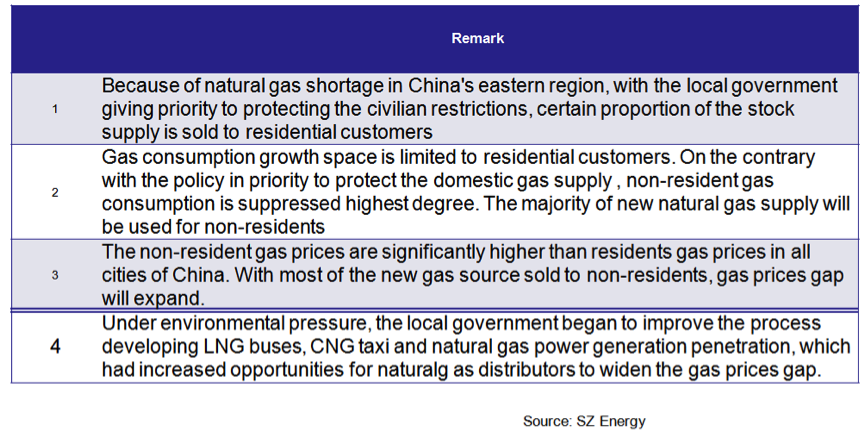 |  | Remark |
|---|---|
| 1 | Because of natural gas shortage in China's eastern region, with the local government giving priority to protecting the civilian restrictions, certain proportion of the stock supply is sold to residential customers |
| 2 | Gas consumption growth space is limited to residential customers. On the contrary with the policy in priority to protect the domestic gas supply , non-resident gas consumption is suppressed highest degree. The majority of new natural gas supply will be used for non-residents |
| 3 | The non-resident gas prices are significantly higher than residents gas prices in all cities of China. With most of the new gas source sold to non-residents, gas prices gap will expand. |
| 4 | Under environmental pressure, the local government began to improve the process developing LNG buses, CNG taxi and natural gas power generation penetration, which had increased opportunities for naturalg as distributors to widen the gas prices gap. |

Source: SZ Energy